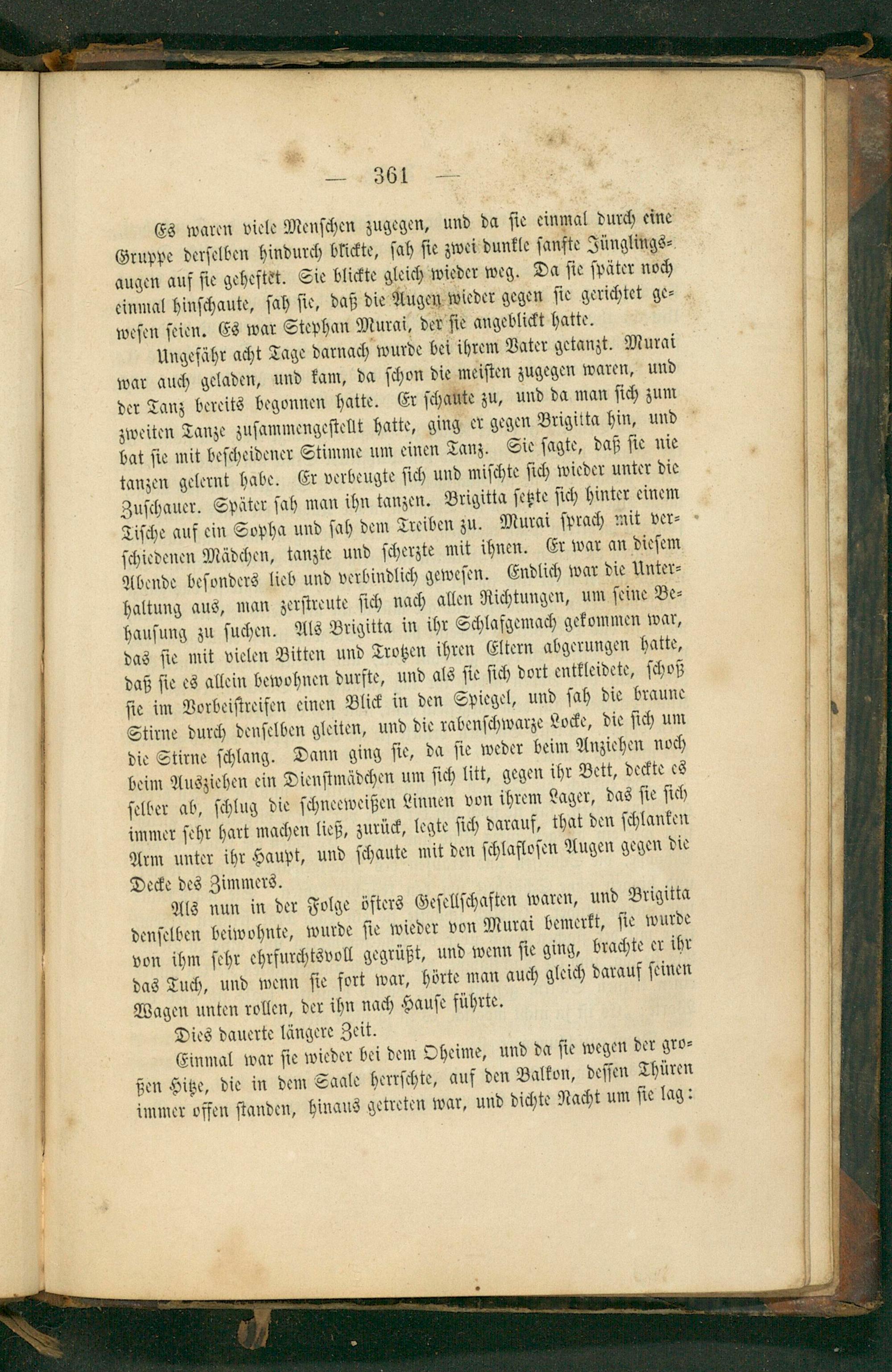 — 361 —

Es waren viele Menschen zugegen, und da sie einmal durch eine Gruppe derselben hindurch blickte, sah sie zwei dunkle sanfte Jünglingsaugen auf sie geheftet. Sie blickte gleich wieder weg. Da sie später noch einmal hinschaute, sah sie, daß die Augen wieder gegen sie gerichtet gewesen seien. Es war Stephan Murai, der sie angeblickt hatte.

Ungefähr acht Tage darnach wurde bei ihrem Vater getanzt. Murai war auch geladen, und kam, da schon die meisten zugegen waren, und der Tanz bereits begonnen hatte. Er schaute zu, und da man sich zum zweiten Tanze zusammengestellt hatte, ging er gegen Brigitta hin, und bat sie mit bescheidener Stimme um einen Tanz. Sie sagte, daß sie nie tanzen gelernt habe. Er verbeugte sich und mischte sich wieder unter die Zuschauer. Später sah man ihn tanzen. Brigitta setzte sich hinter einem Tische auf ein Sopha und sah dem Treiben zu. Murai sprach mit verschiedenen Mädchen, tanzte und scherzte mit ihnen. Er war an diesem Abende besonders lieb und verbindlich gewesen. Endlich war die Unterhaltung aus, man zerstreute sich nach allen Richtungen, um seine Behausung zu suchen. Als Brigitta in ihr Schlafgemach gekommen war, das sie mit vielen Bitten und Trotzen ihren Eltern abgerungen hatte, daß sie es allein bewohnen durfte, und als sie sich dort entkleidete, schoß sie im Vorbeistreifen einen Blick in den Spiegel, und sah die braune Stirne durch denselben gleiten, und die rabenschwarze Locke, die sich um die Stirne schlang. Dann ging sie, da sie weder beim Anziehen noch beim Ausziehen ein Dienstmädchen um sich litt, gegen ihr Bett, deckte es selber ab, schlug die schneeweißen Linnen von ihrem Lager, das sie sich immer sehr hart machen ließ, zurück, legte sich darauf, that den schlanken Arm unter ihr Haupt, und schaute mit den schlaflosen Augen gegen die Decke des Zimmers.

Als nun in der Folge öfters Gesellschaften waren, und Brigitta denselben beiwohnte, wurde sie wieder von Murai bemerkt, sie wurde von ihm sehr ehrfurchtsvoll gegrüßt, und wenn sie ging, brachte er ihr das Tuch, und wenn sie fort war, hörte man auch gleich darauf seinen Wagen unten rollen, der ihn nach Hause führte.

Dies dauerte längere Zeit.

Einmal war sie wieder bei dem Oheime, und da sie wegen der großen Hitze, die in dem Saale herrschte, auf den Balkon, dessen Thüren immer offen standen, hinaus getreten war, und dichte Nacht um sie lag: